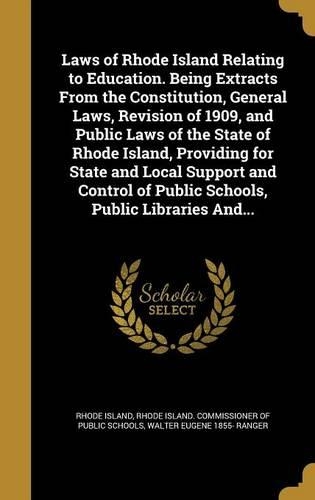 Laws of Rhode Island Relating to Education. Being Extracts From the Constitution, General Laws, Revision of 1909, and Public Laws of the State of Rhode Island, Providing for State and Local Support and Control of Public Schools, Public Libraries And...

Scholar SELECT

RHODE ISLAND, RHODE ISLAND. COMMISSIONER OF PUBLIC SCHOOLS, WALTER EUGENE 1855- RANGER